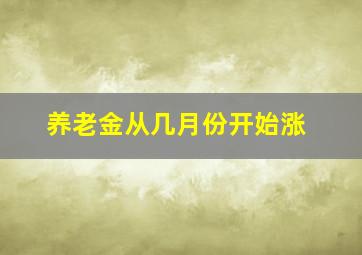 养老金从几月份开始涨